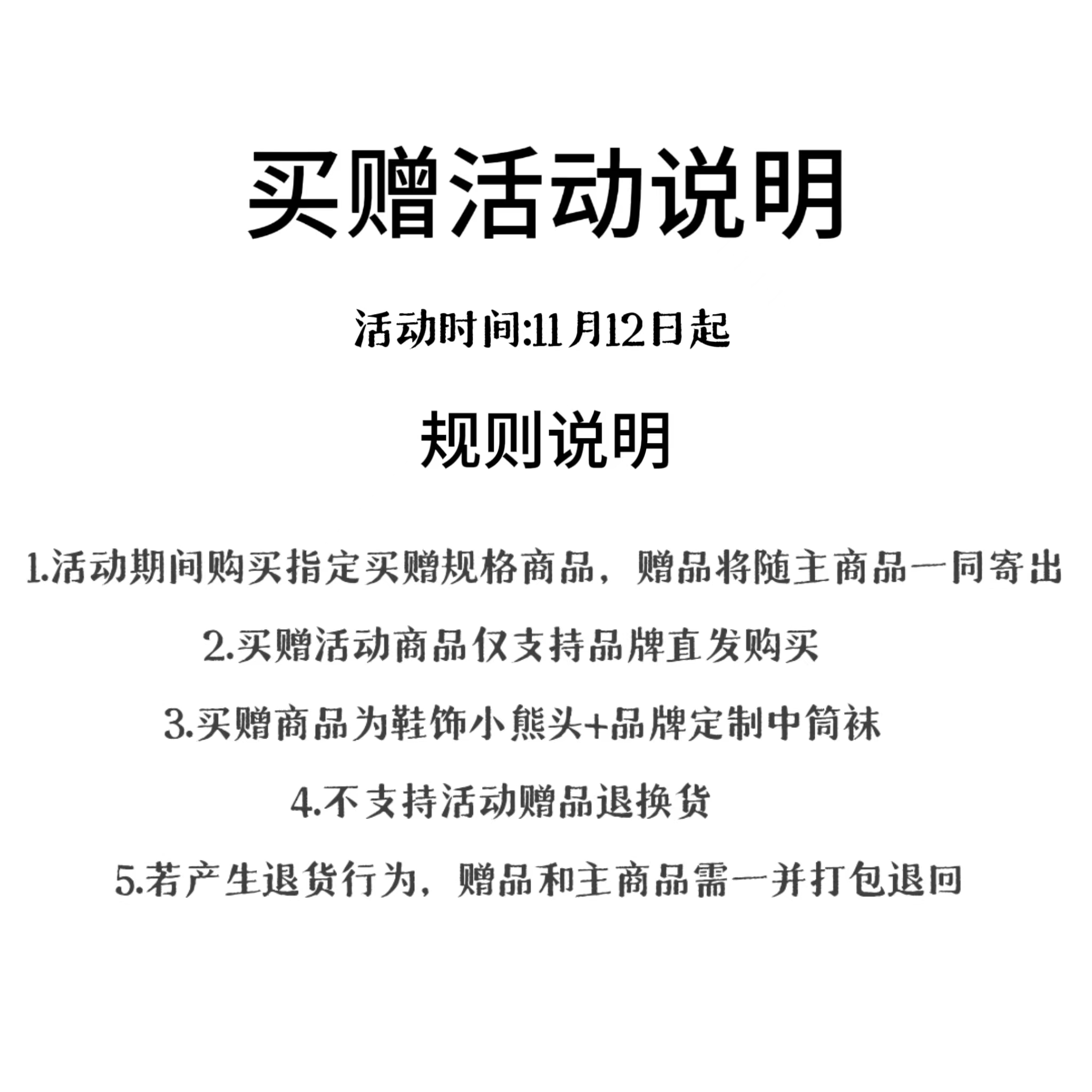 买赠活动说明

活动时间:11月12日起

规则说明

1.活动期间购买指定买赠规格商品，赠品将随主商品一同寄出

2.买赠活动商品仅支持品牌直发购买

3.买赠商品为鞋饰小熊头+品牌定制中筒袜

4.不支持活动赠品退换货

5.若产生退货行为，赠品和主商品需一并打包退回